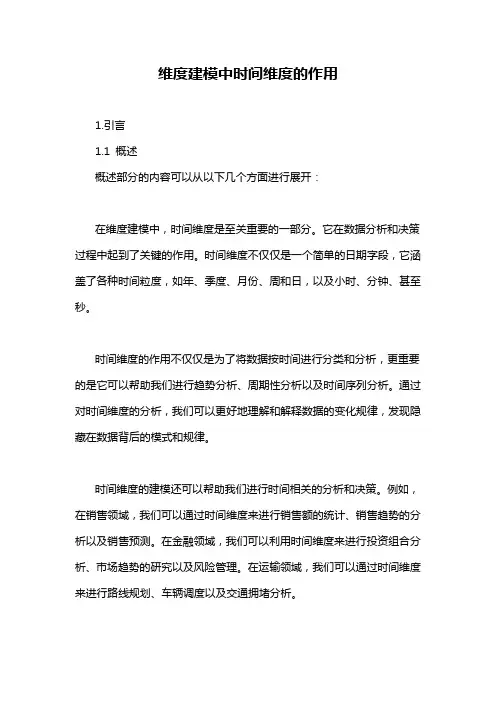 维度建模中时间维度的作用

1.引言

1.1 概述

概述部分的内容可以从以下几个方面进行展开：

在维度建模中，时间维度是至关重要的一部分。它在数据分析和决策过程中起到了关键的作用。时间维度不仅仅是一个简单的日期字段，它涵盖了各种时间粒度，如年、季度、月份、周和日，以及小时、分钟、甚至秒。

时间维度的作用不仅仅是为了将数据按时间进行分类和分析，更重要的是它可以帮助我们进行趋势分析、周期性分析以及时间序列分析。通过对时间维度的分析，我们可以更好地理解和解释数据的变化规律，发现隐藏在数据背后的模式和规律。

时间维度的建模还可以帮助我们进行时间相关的分析和决策。例如，在销售领域，我们可以通过时间维度来进行销售额的统计、销售趋势的分析以及销售预测。在金融领域，我们可以利用时间维度来进行投资组合分析、市场趋势的研究以及风险管理。在运输领域，我们可以通过时间维度来进行路线规划、车辆调度以及交通拥堵分析。